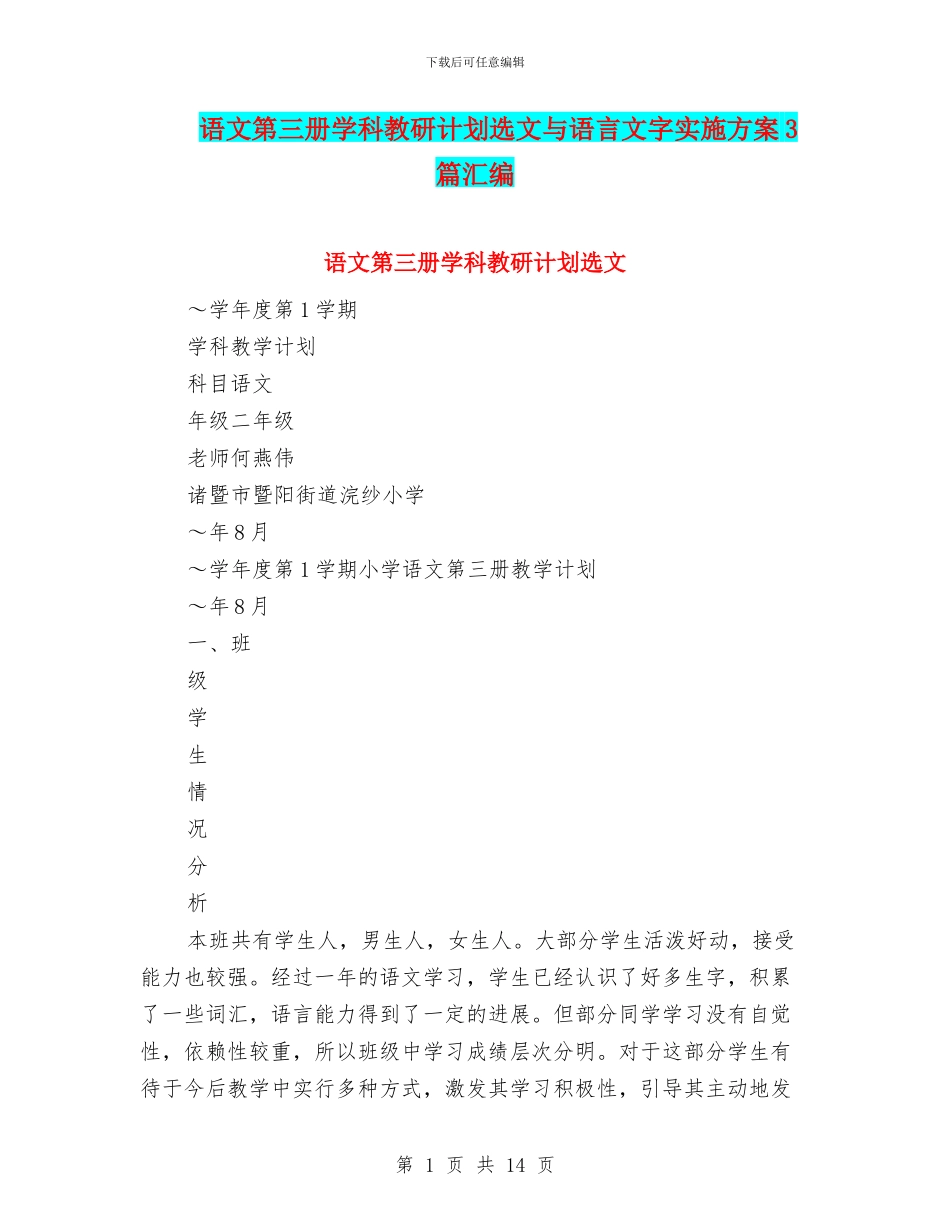 下载后可任意编辑

语文第三册学科教研计划选文与语言文字实施方案3篇汇编

语文第三册学科教研计划选文

～学年度第1学期

学科教学计划

科目语文

年级二年级

老师何燕伟

诸暨市暨阳街道浣纱小学

～年8月

～学年度第1学期小学语文第三册教学计划

～年8月

一、班

级

学

生

情

况

分

析

本班共有学生人，男生人，女生人。大部分学生活泼好动，接受能力也较强。经过一年的语文学习，学生已经认识了好多生字，积累了一些词汇，语言能力得到了一定的进展。但部分同学学习没有自觉性，依赖性较重，所以班级中学习成绩层次分明。对于这部分学生有待于今后教学中实行多种方式，激发其学习积极性，引导其主动地发

第 1 页 共 14 页